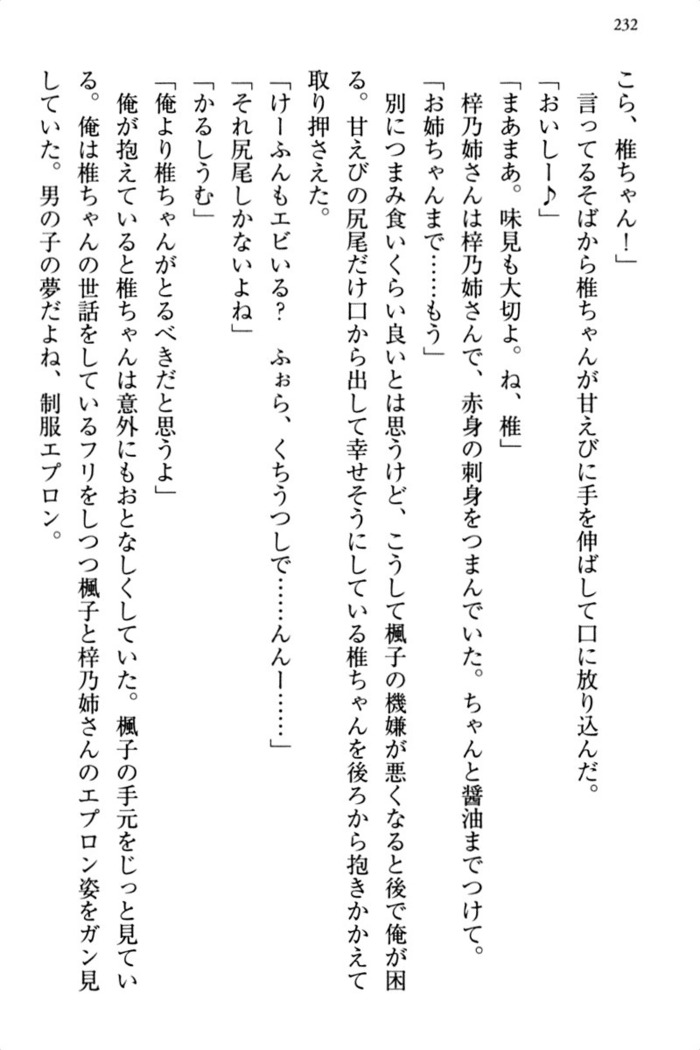 232

こら、椎ちゃん！」

言ってるそばから椎ちゃんが甘えびに手を伸ばして口に放り込んだ。

「おいしー♪」

「まあまあ。味見も大切よ。ね、椎」

梓乃姉さんは梓乃姉さんで、赤身の刺身をつまんでいた。ちゃんと醤油までつけて。

「お姉ちゃんまで……もう」

別につまみ食いくらい良いとは思うけど、こうして楓子の機嫌が悪くなると後で俺が困る。甘えびの尻尾だけ口から出して幸せそうにしている椎ちゃんを後ろから抱きかかえて取り押さえた。

「けーふんもエビいる？　ふぉら、くちうつしで……んんー……」

「それ尻尾しかないよね」

「かるしうむ」

「俺より椎ちゃんがとるべきだと思うよ」

俺が抱えていると椎ちゃんは意外にもおとなしくしていた。楓子の手元をじっと見ている。俺は椎ちゃんの世話をしているフリをしつつ楓子と梓乃姉さんのエプロン姿をガン見していた。男の子の夢だよね、制服エプロン。